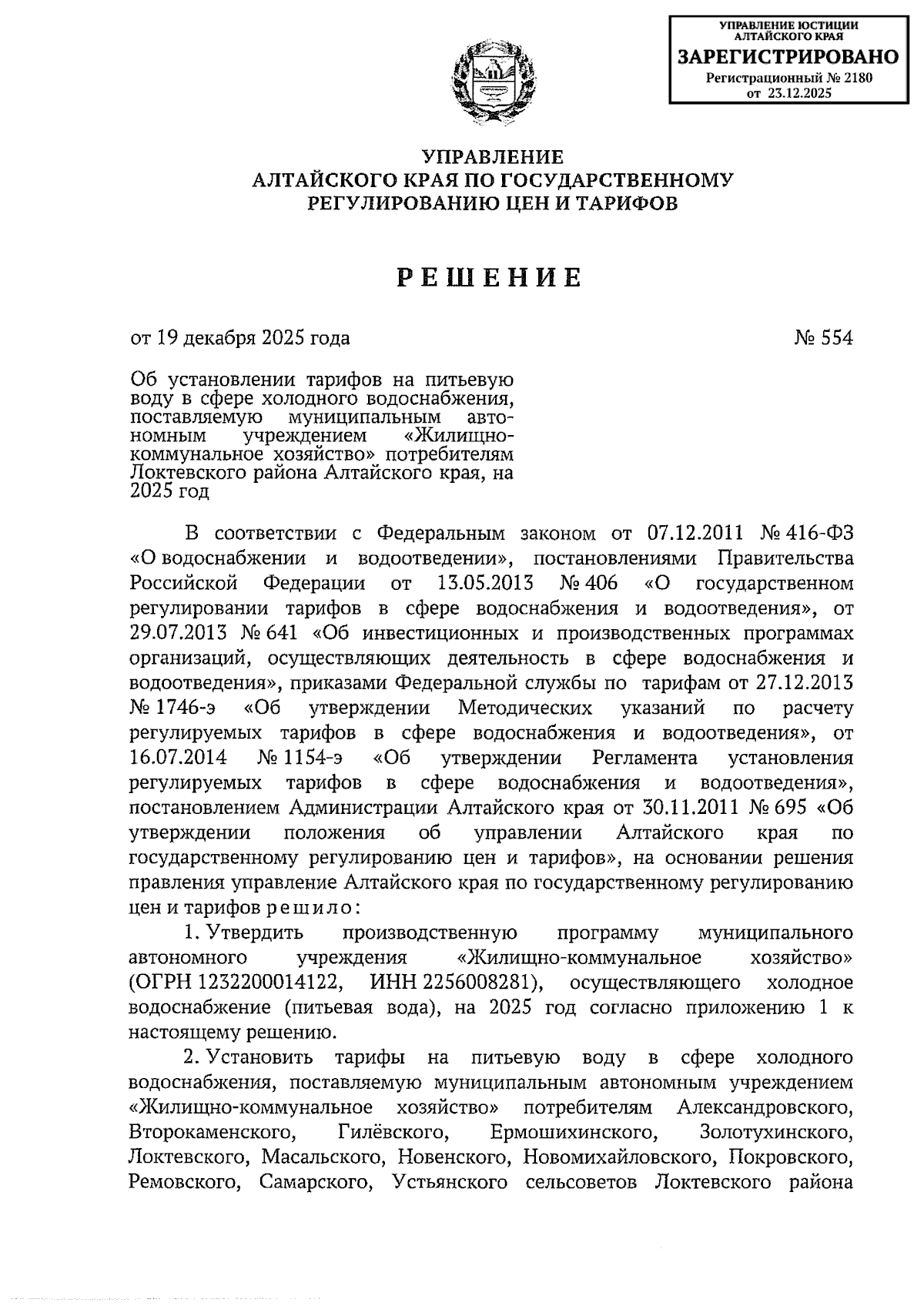 УПРАВЛЕНИЕ ЮСТИЦИИ АЛТАЙСКОГО КРАЯ
ЗАРЕГИСТРИРОВАНО
Регистрационный № 2180
от 23.12.2025

УПРАВЛЕНИЕ
АЛТАЙСКОГО КРАЯ ПО ГОСУДАРСТВЕННОМУ
РЕГУЛИРОВАНИЮ ЦЕН И ТАРИФОВ

РЕШЕНИЕ

от 19 декабря 2025 года

№ 554

Об установлении тарифов на питьевую воду в сфере холодного водоснабжения, поставляемую муниципальным автономным учреждением «Жилищно-коммунальное хозяйство» потребителям Локтевского района Алтайского края, на 2025 год

В соответствии с Федеральным законом от 07.12.2011 № 416-ФЗ «О водоснабжении и водоотведении», постановлениями Правительства Российской Федерации от 13.05.2013 № 406 «О государственном регулировании тарифов в сфере водоснабжения и водоотведения», от 29.07.2013 № 641 «Об инвестиционных и производственных программах организаций, осуществляющих деятельность в сфере водоснабжения и водоотведения», приказами Федеральной службы по тарифам от 27.12.2013 № 1746-э «Об утверждении Методических указаний по расчету регулируемых тарифов в сфере водоснабжения и водоотведения», от 16.07.2014 № 1154-э «Об утверждении Регламента установления регулируемых тарифов в сфере водоснабжения и водоотведения», постановлением Администрации Алтайского края от 30.11.2011 № 695 «Об утверждении положения об управлении Алтайского края по государственному регулированию цен и тарифов», на основании решения правления управление Алтайского края по государственному регулированию цен и тарифов решило:

1. Утвердить производственную программу муниципального автономного учреждения «Жилищно-коммунальное хозяйство» (ОГРН 1232200014122, ИНН 2256008281), осуществляющего холодное водоснабжение (питьевая вода), на 2025 год согласно приложению 1 к настоящему решению.

2. Установить тарифы на питьевую воду в сфере холодного водоснабжения, поставляемую муниципальным автономным учреждением «Жилищно-коммунальное хозяйство» потребителям Александровского, Второкаменского, Гилёвского, Ермошихинского, Золотухинского, Локтевского, Масальского, Новенского, Новомихайловского, Покровского, Ремовского, Самарского, Устьянского сельсоветов Локтевского района